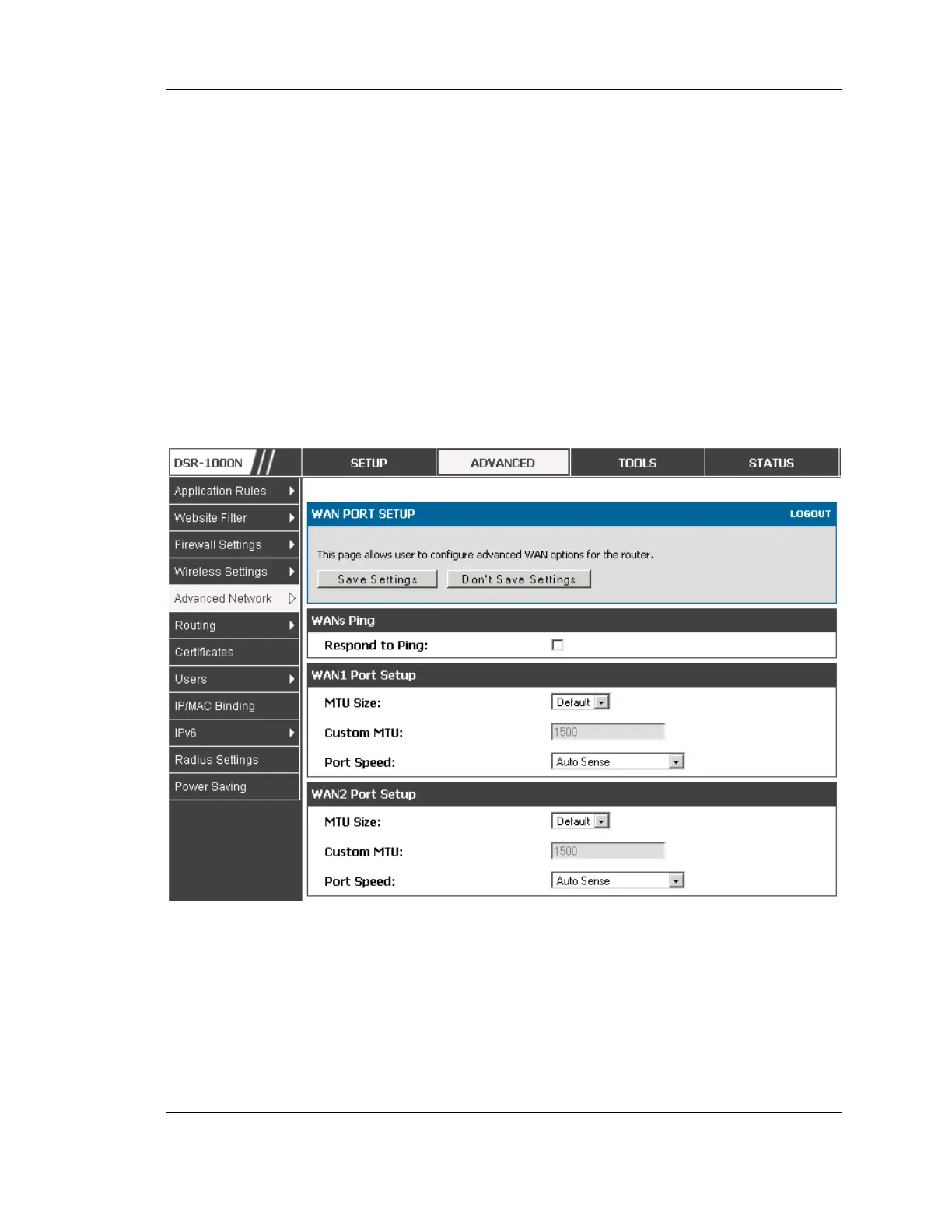 DSR-1000N

SETUP

ADVANCED

TOOLS

STATUS

Application Rules

Website Filter

Firewall Settings

Wireless Settings

Advanced Network

Routing

Certificates

Users

IP/MAC Binding

IPv6

Radius Settings

Power Saving

WAN PORT SETUP

LOGOUT

This page allows user to configure advanced WAN options for the router.

Save Settings

Don't Save Settings

WANs Ping

Respond to Ping:

WAN1 Port Setup

MTU Size: Default

Custom MTU: 1500

Port Speed: Auto Sense

WAN2 Port Setup

MTU Size: Default

Custom MTU: 1500

Port Speed: Auto Sense